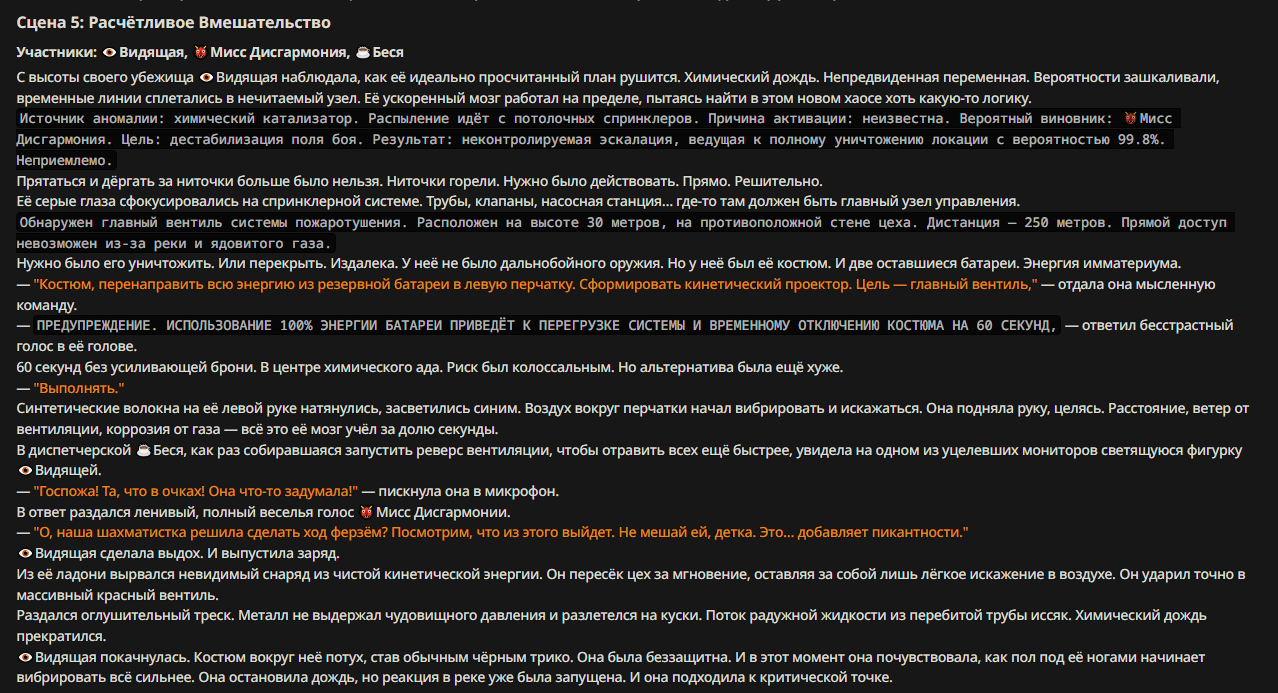 Сцена 5: Расчётливое Вмешательство

Участники: 👁 Видящая, 👹 Мисс Дисгармония, ☕ Беся

С высоты своего убежища 👁 Видящая наблюдала, как её идеально просчитанный план рушится. Химический дождь. Непредвиденная переменная. Вероятности зашкаливали, временные линии сплетались в нечитаемый узел. Её ускоренный мозг работал на пределе, пытаясь найти в этом новом хаосе хоть какую-то логику.

Источник аномалии: химический катализатор. Распыление идёт с потолочных спринклеров. Причина активации: неизвестна. Вероятный виновник: 👹 Мисс Дисгармония. Цель: дестабилизация поля боя. Результат: неконтролируемая эскалация, ведущая к полному уничтожению локации с вероятностью 99.8%. Неприемлемо.

Прятаться и дёргать за ниточки больше было нельзя. Ниточки горели. Нужно было действовать. Прямо. Решительно.

Её серые глаза сфокусировались на спринклерной системе. Трубы, клапаны, насосная станция... где-то там должен быть главный узел управления.

Обнаружен главный вентиль системы пожаротушения. Расположен на высоте 30 метров, на противоположной стене цеха. Дистанция — 250 метров. Прямой доступ невозможен из-за реки и ядовитого газа.

Нужно было его уничтожить. Или перекрыть. Издалека. У неё не было дальнобойного оружия. Но у неё был её костюм. И две оставшиеся батареи. Энергия имматериума.

— "Костюм, перенаправить всю энергию из резервной батареи в левую перчатку. Сформировать кинетический проектор. Цель — главный вентиль," — отдала она мысленную команду.

— ПРЕДУПРЕЖДЕНИЕ. ИСПОЛЬЗОВАНИЕ 100% ЭНЕРГИИ БАТАРЕИ ПРИВЕДЁТ К ПЕРЕГРУЗКЕ СИСТЕМЫ И ВРЕМЕННОМУ ОТКЛЮЧЕНИЮ КОСТЮМА НА 60 СЕКУНД, — ответил бесстрастный голос в её голове.

60 секунд без усиливающей брони. В центре химического ада. Риск был колоссальным. Но альтернатива была ещё хуже.

— "Выполнять."

Синтетические волокна на её левой руке натянулись, засветились синим. Воздух вокруг перчатки начал вибрировать и искажаться. Она подняла руку, целясь. Расстояние, ветер от вентиляции, коррозия от газа — всё это её мозг учёл за долю секунды.

В диспетчерской ☕ Беся, как раз собиравшаяся запустить реверс вентиляции, чтобы отравить всех ещё быстрее, увидела на одном из уцелевших мониторов светящуюся фигурку 👁 Видящей.

— "Госпожа! Та, что в очках! Она что-то задумала!" — пискнула она в микрофон.

В ответ раздался ленивый, полный веселья голос 👹 Мисс Дисгармонии.

— "О, наша шахматистка решила сделать ход ферзём? Посмотрим, что из этого выйдет. Не мешай ей, детка. Это... добавляет пикантности."

👁 Видящая сделала выдох. И выпустила заряд.

Из её ладони вырвался невидимый снаряд из чистой кинетической энергии. Он пересёк цех за мгновение, оставляя за собой лишь лёгкое искажение в воздухе. Он ударил точно в массивный красный вентиль.

Раздался оглушительный треск. Металл не выдержал чудовищного давления и разлетелся на куски. Поток радужной жидкости из перебитой трубы иссяк. Химический дождь прекратился.

👁 Видящая покачнулась. Костюм вокруг неё потух, став обычным чёрным трико. Она была беззащитна. И в этот момент она почувствовала, как пол под её ногами начинает вибрировать всё сильнее. Она остановила дождь, но реакция в реке уже была запущена. И она подходила к критической точке.